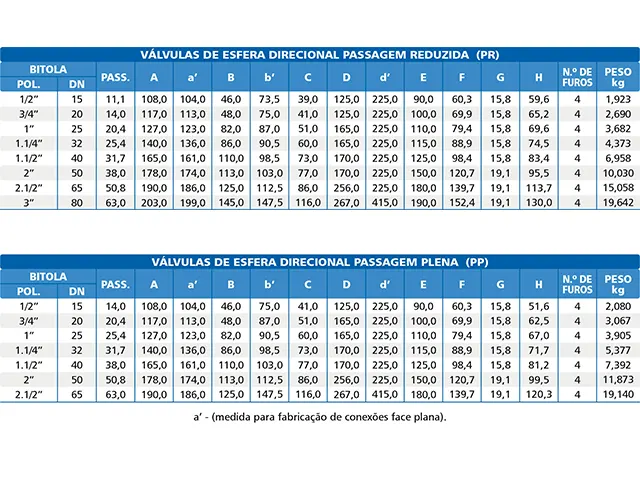 VÁLVULAS DE ESFERA DIRECIONAL PASSAGEM REDUZIDA (PR)

| BITOLA POL. | BITOLA DN | PASS. | A | a' | B | b' | C | D | d' | E | F | G | H | N.º DE FUROS | PESO kg |
|---|---|---|---|---|---|---|---|---|---|---|---|---|---|---|---|
| 1/2" | 15 | 11,1 | 108,0 | 104,0 | 46,0 | 73,5 | 39,0 | 125,0 | 225,0 | 90,0 | 60,3 | 15,8 | 59,6 | 4 | 1,923 |
| 3/4" | 20 | 14,0 | 117,0 | 113,0 | 48,0 | 75,0 | 41,0 | 125,0 | 225,0 | 100,0 | 69,9 | 15,8 | 65,2 | 4 | 2,690 |
| 1" | 25 | 20,4 | 127,0 | 123,0 | 82,0 | 87,0 | 51,0 | 165,0 | 225,0 | 110,0 | 79,4 | 15,8 | 69,6 | 4 | 3,682 |
| 1.1/4" | 32 | 25,4 | 140,0 | 136,0 | 86,0 | 90,5 | 60,0 | 165,0 | 225,0 | 115,0 | 88,9 | 15,8 | 74,5 | 4 | 4,373 |
| 1.1/2" | 40 | 31,7 | 165,0 | 161,0 | 110,0 | 98,5 | 73,0 | 170,0 | 225,0 | 125,0 | 98,4 | 15,8 | 83,4 | 4 | 6,958 |
| 2" | 50 | 38,0 | 178,0 | 174,0 | 113,0 | 103,0 | 77,0 | 170,0 | 225,0 | 150,0 | 120,7 | 19,1 | 95,5 | 4 | 10,030 |
| 2.1/2" | 65 | 50,8 | 190,0 | 186,0 | 125,0 | 112,5 | 86,0 | 256,0 | 225,0 | 180,0 | 139,7 | 19,1 | 113,7 | 4 | 15,058 |
| 3" | 80 | 63,0 | 203,0 | 199,0 | 145,0 | 147,5 | 116,0 | 267,0 | 415,0 | 190,0 | 152,4 | 19,1 | 130,0 | 4 | 19,642 |

VÁLVULAS DE ESFERA DIRECIONAL PASSAGEM PLENA (PP)

| BITOLA POL. | BITOLA DN | PASS. | A | a' | B | b' | C | D | d' | E | F | G | H | N.º DE FUROS | PESO kg |
|---|---|---|---|---|---|---|---|---|---|---|---|---|---|---|---|
| 1/2" | 15 | 14,0 | 108,0 | 104,0 | 46,0 | 75,0 | 41,0 | 125,0 | 225,0 | 90,0 | 60,3 | 15,8 | 51,6 | 4 | 2,080 |
| 3/4" | 20 | 20,4 | 117,0 | 113,0 | 48,0 | 87,0 | 51,0 | 165,0 | 225,0 | 100,0 | 69,9 | 15,8 | 62,5 | 4 | 3,067 |
| 1" | 25 | 25,4 | 127,0 | 123,0 | 82,0 | 90,5 | 60,0 | 165,0 | 225,0 | 110,0 | 79,4 | 15,8 | 67,0 | 4 | 3,905 |
| 1.1/4" | 32 | 31,7 | 140,0 | 136,0 | 86,0 | 98,5 | 73,0 | 170,0 | 225,0 | 115,0 | 88,9 | 15,8 | 71,7 | 4 | 5,377 |
| 1.1/2" | 40 | 38,0 | 165,0 | 161,0 | 110,0 | 103,0 | 77,0 | 170,0 | 225,0 | 125,0 | 98,4 | 15,8 | 81,2 | 4 | 7,392 |
| 2" | 50 | 50,8 | 178,0 | 174,0 | 113,0 | 112,5 | 86,0 | 256,0 | 225,0 | 150,0 | 120,7 | 19,1 | 99,5 | 4 | 11,873 |
| 2.1/2" | 65 | 63,0 | 190,0 | 186,0 | 125,0 | 147,5 | 116,0 | 267,0 | 415,0 | 180,0 | 139,7 | 19,1 | 120,3 | 4 | 19,140 |

a' - (medida para fabricação de conexões face plana).